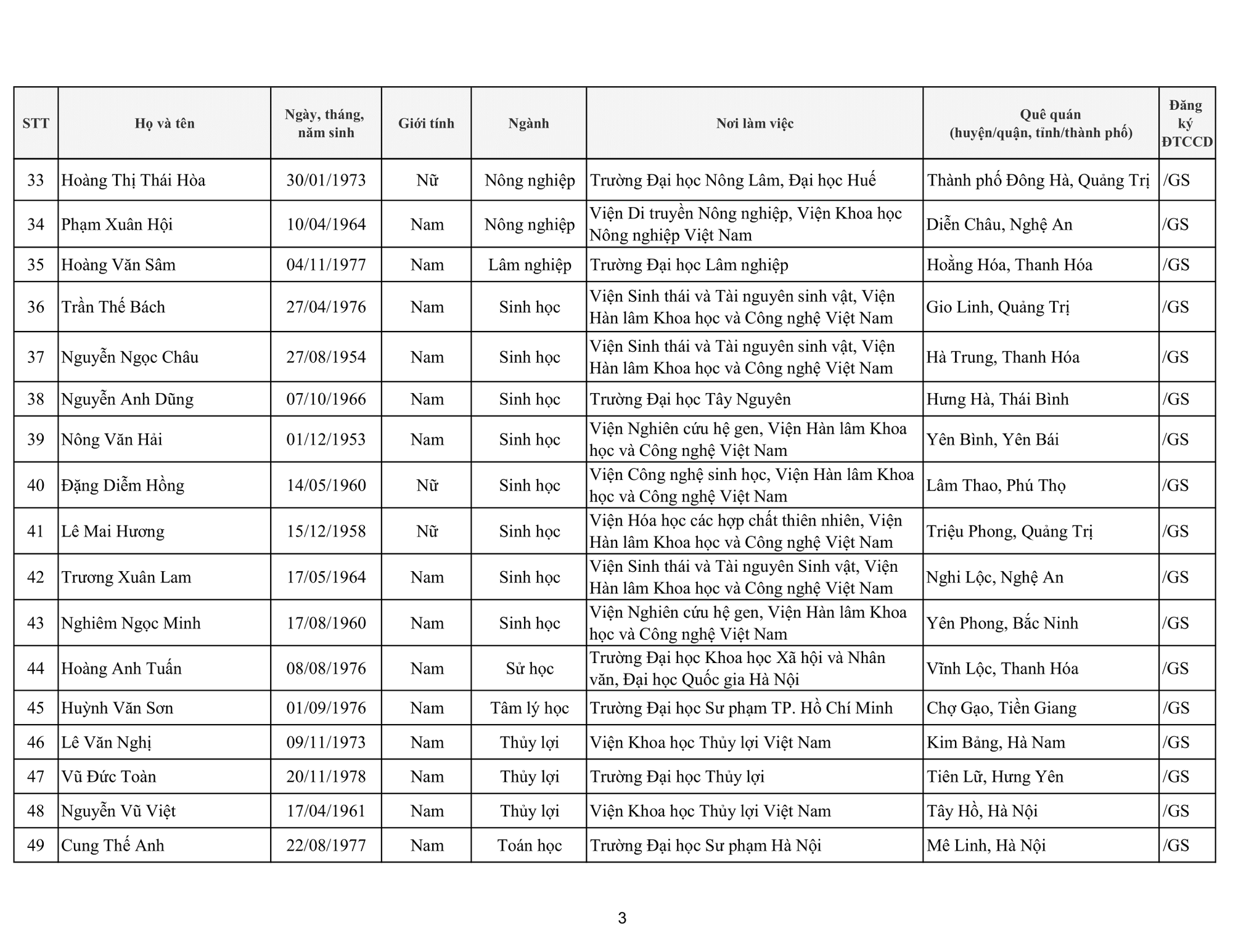 | STT | Họ và tên | Ngày, tháng, năm sinh | Giới tính | Ngành | Nơi làm việc | Quê quán (huyện/quận, tỉnh/thành phố) | Đăng ký ĐTCCD |
|---|---|---|---|---|---|---|---|
| 33 | Hoàng Thị Thái Hòa | 30/01/1973 | Nữ | Nông nghiệp | Trường Đại học Nông Lâm, Đại học Huế | Thành phố Đông Hà, Quảng Trị | /GS |
| 34 | Phạm Xuân Hội | 10/04/1964 | Nam | Nông nghiệp | Viện Di truyền Nông nghiệp, Viện Khoa học Nông nghiệp Việt Nam | Diễn Châu, Nghệ An | /GS |
| 35 | Hoàng Văn Sâm | 04/11/1977 | Nam | Lâm nghiệp | Trường Đại học Lâm nghiệp | Hoằng Hóa, Thanh Hóa | /GS |
| 36 | Trần Thế Bách | 27/04/1976 | Nam | Sinh học | Viện Sinh thái và Tài nguyên sinh vật, Viện Hàn lâm Khoa học và Công nghệ Việt Nam | Gio Linh, Quảng Trị | /GS |
| 37 | Nguyễn Ngọc Châu | 27/08/1954 | Nam | Sinh học | Viện Sinh thái và Tài nguyên sinh vật, Viện Hàn lâm Khoa học và Công nghệ Việt Nam | Hà Trung, Thanh Hóa | /GS |
| 38 | Nguyễn Anh Dũng | 07/10/1966 | Nam | Sinh học | Trường Đại học Tây Nguyên | Hưng Hà, Thái Bình | /GS |
| 39 | Nông Văn Hải | 01/12/1953 | Nam | Sinh học | Viện Nghiên cứu hệ gen, Viện Hàn lâm Khoa học và Công nghệ Việt Nam | Yên Bình, Yên Bái | /GS |
| 40 | Đặng Diễm Hồng | 14/05/1960 | Nữ | Sinh học | Viện Công nghệ sinh học, Viện Hàn lâm Khoa học và Công nghệ Việt Nam | Lâm Thao, Phú Thọ | /GS |
| 41 | Lê Mai Hương | 15/12/1958 | Nữ | Sinh học | Viện Hóa học các hợp chất thiên nhiên, Viện Hàn lâm Khoa học và Công nghệ Việt Nam | Triệu Phong, Quảng Trị | /GS |
| 42 | Trương Xuân Lam | 17/05/1964 | Nam | Sinh học | Viện Sinh thái và Tài nguyên Sinh vật, Viện Hàn lâm Khoa học và Công nghệ Việt Nam | Nghi Lộc, Nghệ An | /GS |
| 43 | Nghiêm Ngọc Minh | 17/08/1960 | Nam | Sinh học | Viện Nghiên cứu hệ gen, Viện Hàn lâm Khoa học và Công nghệ Việt Nam | Yên Phong, Bắc Ninh | /GS |
| 44 | Hoàng Anh Tuấn | 08/08/1976 | Nam | Sử học | Trường Đại học Khoa học Xã hội và Nhân văn, Đại học Quốc gia Hà Nội | Vĩnh Lộc, Thanh Hóa | /GS |
| 45 | Huỳnh Văn Sơn | 01/09/1976 | Nam | Tâm lý học | Trường Đại học Sư phạm TP. Hồ Chí Minh | Chợ Gạo, Tiền Giang | /GS |
| 46 | Lê Văn Nghị | 09/11/1973 | Nam | Thủy lợi | Viện Khoa học Thủy lợi Việt Nam | Kim Bảng, Hà Nam | /GS |
| 47 | Vũ Đức Toàn | 20/11/1978 | Nam | Thủy lợi | Trường Đại học Thủy lợi | Tiên Lữ, Hưng Yên | /GS |
| 48 | Nguyễn Vũ Việt | 17/04/1961 | Nam | Thủy lợi | Viện Khoa học Thủy lợi Việt Nam | Tây Hồ, Hà Nội | /GS |
| 49 | Cung Thế Anh | 22/08/1977 | Nam | Toán học | Trường Đại học Sư phạm Hà Nội | Mê Linh, Hà Nội | /GS |

3